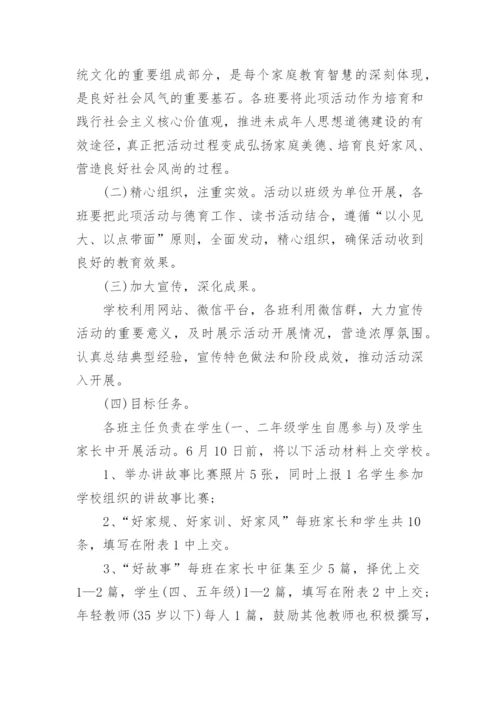 统文化的重要组成部分，是每个家庭教育智慧的深刻体现，是良好社会风气的重要基石。各班要将此项活动作为培育和践行社会主义核心价值观，推进未成年人思想道德建设的有效途径，真正把活动过程变成弘扬家庭美德、培育良好家风、营造良好社会风尚的过程。

(二)精心组织，注重实效。活动以班级为单位开展，各班要把此项活动与德育工作、读书活动结合，遵循“以小见大、以点带面”原则，全面发动，精心组织，确保活动收到良好的教育效果。

(三)加大宣传，深化成果。

学校利用网站、微信平台，各班利用微信群，大力宣传活动的重要意义，及时展示活动开展情况，营造浓厚氛围。认真总结典型经验，宣传特色做法和阶段成效，推动活动深入开展。

(四)目标任务。

各班主任负责在学生(一、二年级学生自愿参与)及学生家长中开展活动。6月10日前，将以下活动材料上交学校。

1、举办讲故事比赛照片5张，同时上报1名学生参加学校组织的讲故事比赛;

2、“好家规、好家训、好家风”每班家长和学生共10条，填写在附表1中上交。

3、“好故事”每班在家长中征集至少5篇，择优上交1—2篇，学生(四、五年级)1—2篇，填写在附表2中上交;年轻教师(35岁以下)每人1篇，鼓励其他教师也积极撰写，